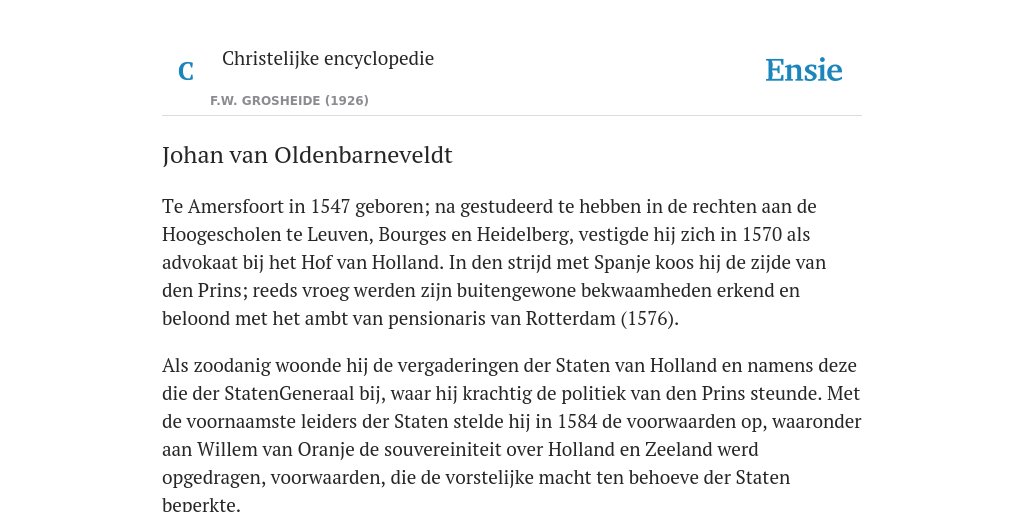 C

Christelijke encyclopedie

F.W. GROSHEIDE (1926)

Ensie

Johan van Oldenbarneveldt

Te Amersfoort in 1547 geboren; na gestudeerd te hebben in de rechten aan de Hoogescholen te Leuven, Bourges en Heidelberg, vestigde hij zich in 1570 als advokaat bij het Hof van Holland. In den strijd met Spanje koos hij de zijde van den Prins; reeds vroeg werden zijn buitengewone bekwaamheden erkend en beloond met het ambt van pensionaris van Rotterdam (1576).

Als zoodanig woonde hij de vergaderingen der Staten van Holland en namens deze die der StatenGeneraal bij, waar hij krachtig de politiek van den Prins steunde. Met de voornaamste leiders der Staten stelde hij in 1584 de voorwaarden op, waaronder aan Willem van Oranje de souvereiniteit over Holland en Zeeland werd opgedragen, voorwaarden, die de vorstelijke macht ten behoeve der Staten beperkte.